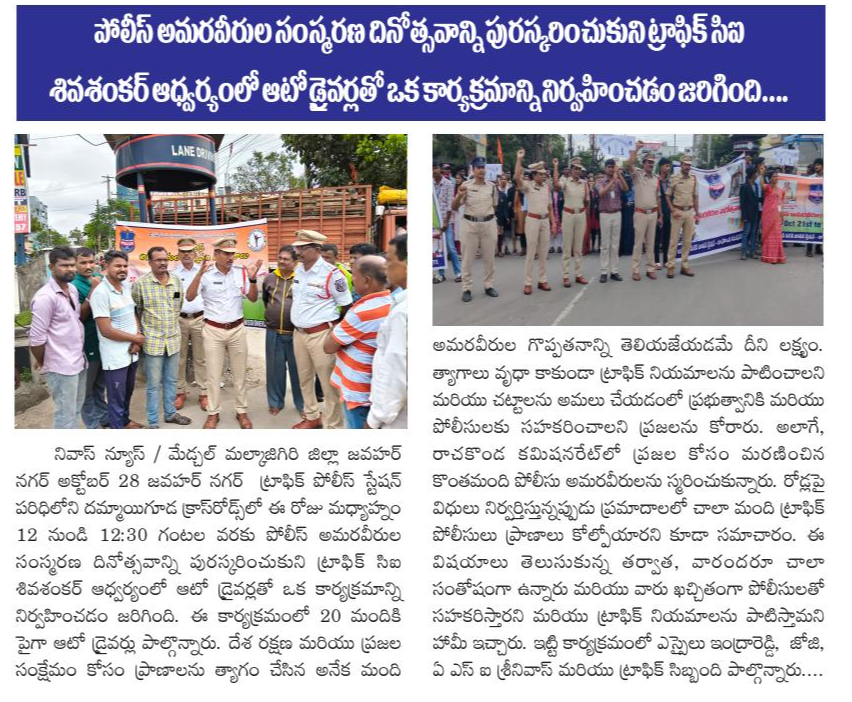 పోలీస్ అమరవీరుల సంస్మరణ దినోత్సవాన్ని పురస్కరించుకుని ట్రాఫిక్ సిఐ శివశంకర్ ఆధ్వర్యంలో ఆటో డ్రైవర్లతో ఒక కార్యక్రమాన్ని నిర్వహించడం జరిగింది....

LANE DRIV

Oct 21st to

నివాస్ న్యూస్ / మేడ్చల్ మల్కాజిగిరి జిల్లా జవహర్ నగర్ అక్టోబర్ 28 జవహర్ నగర్ ట్రాఫిక్ పోలీస్ స్టేషన్ పరిధిలోని దమ్మాయిగూడ క్రాస్‌రోడ్స్‌లో ఈ రోజు మధ్యాహ్నం 12 నుండి 12:30 గంటల వరకు పోలీస్ అమరవీరుల సంస్మరణ దినోత్సవాన్ని పురస్కరించుకుని ట్రాఫిక్ సిఐ శివశంకర్ ఆధ్వర్యంలో ఆటో డ్రైవర్లతో ఒక కార్యక్రమాన్ని నిర్వహించడం జరిగింది. ఈ కార్యక్రమంలో 20 మందికి పైగా ఆటో డ్రైవర్లు పాల్గొన్నారు. దేశ రక్షణ మరియు ప్రజల సంక్షేమం కోసం ప్రాణాలను త్యాగం చేసిన అనేక మంది అమరవీరుల గొప్పతనాన్ని తెలియజేయడమే దీని లక్ష్యం. త్యాగాలు వృధా కాకుండా ట్రాఫిక్ నియమాలను పాటించాలని మరియు చట్టాలను అమలు చేయడంలో ప్రభుత్వానికి మరియు పోలీసులకు సహకరించాలని ప్రజలను కోరారు. అలాగే, రాచకొండ కమిషనరేట్‌లో ప్రజల కోసం మరణించిన కొంతమంది పోలీసు అమరవీరులను స్మరించుకున్నారు. రోడ్లపై విధులు నిర్వర్తిస్తున్నప్పుడు ప్రమాదాలలో చాలా మంది ట్రాఫిక్ పోలీసులు ప్రాణాలు కోల్పోయారని కూడా సమాచారం. ఈ విషయాలు తెలుసుకున్న తర్వాత, వారందరూ చాలా సంతోషంగా ఉన్నారు మరియు వారు ఖచ్చితంగా పోలీసులతో సహకరిస్తారని మరియు ట్రాఫిక్ నియమాలను పాటిస్తామని హామీ ఇచ్చారు. ఇట్టి కార్యక్రమంలో ఎస్సైలు ఇంద్రారెడ్డి, జోజి, ఏ ఎస్ ఐ శ్రీనివాస్ మరియు ట్రాఫిక్ సిబ్బంది పాల్గొన్నారు....